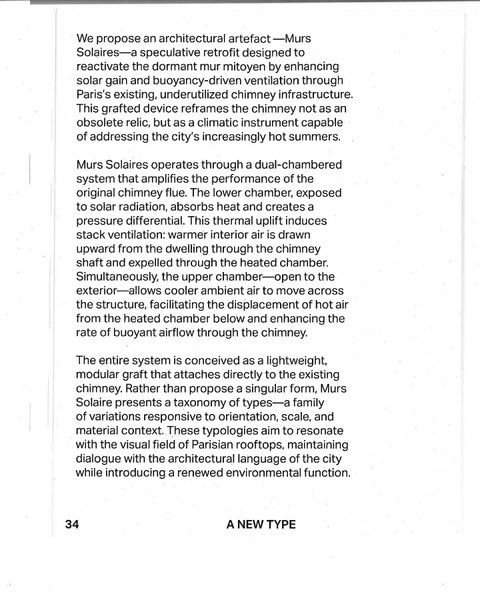 We propose an architectural artefact —Murs Solaires—a speculative retrofit designed to reactivate the dormant mur mitoyen by enhancing solar gain and buoyancy-driven ventilation through Paris's existing, underutilized chimney infrastructure. This grafted device reframes the chimney not as an obsolete relic, but as a climatic instrument capable of addressing the city's increasingly hot summers.

Murs Solaires operates through a dual-chambered system that amplifies the performance of the original chimney flue. The lower chamber, exposed to solar radiation, absorbs heat and creates a pressure differential. This thermal uplift induces stack ventilation: warmer interior air is drawn upward from the dwelling through the chimney shaft and expelled through the heated chamber. Simultaneously, the upper chamber—open to the exterior—allows cooler ambient air to move across the structure, facilitating the displacement of hot air from the heated chamber below and enhancing the rate of buoyant airflow through the chimney.

The entire system is conceived as a lightweight, modular graft that attaches directly to the existing chimney. Rather than propose a singular form, Murs Solaire presents a taxonomy of types—a family of variations responsive to orientation, scale, and material context. These typologies aim to resonate with the visual field of Parisian rooftops, maintaining dialogue with the architectural language of the city while introducing a renewed environmental function.

34 A NEW TYPE